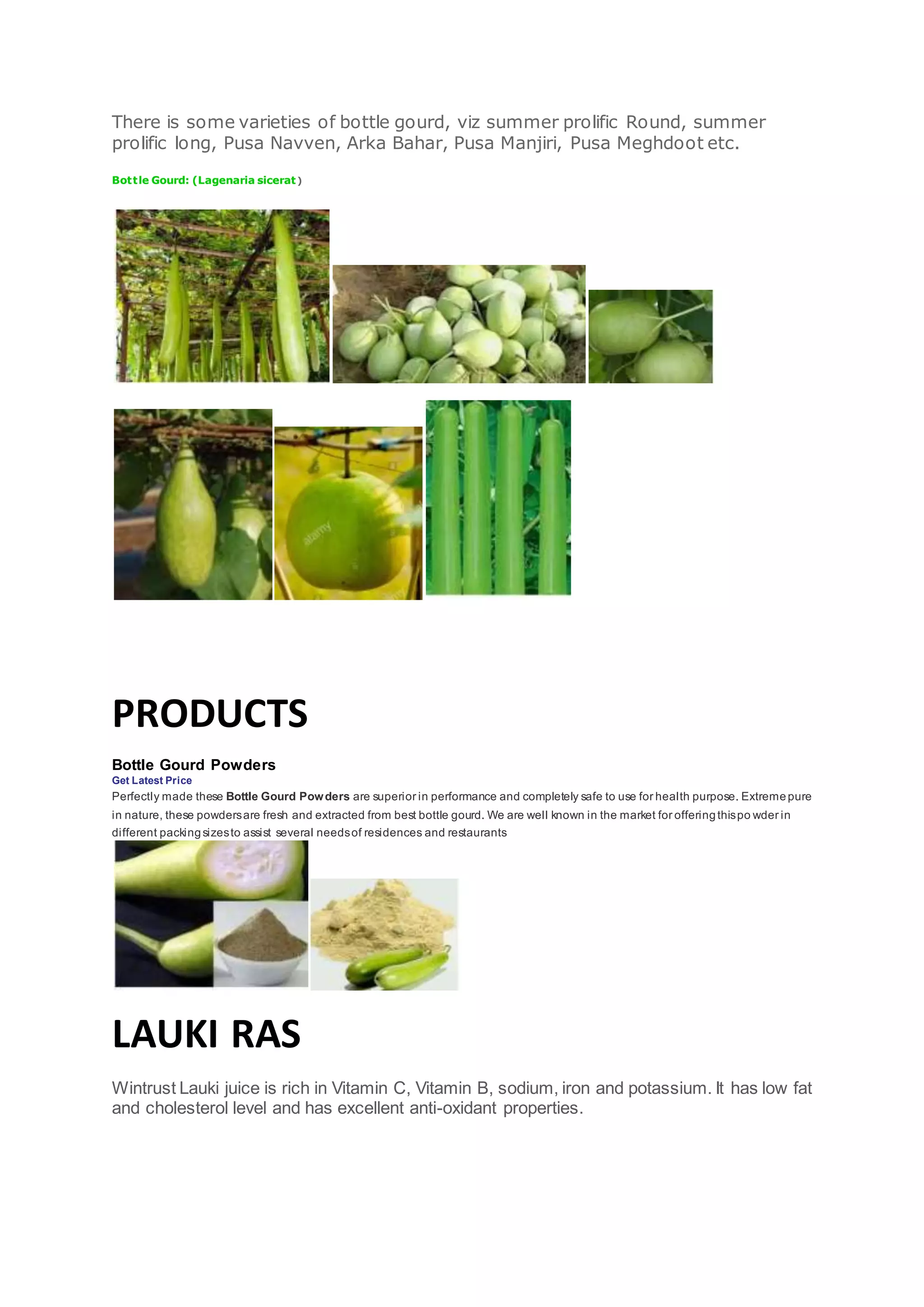 There is some varieties of bottle gourd, viz summer prolific Round, summer prolific long, Pusa Navven, Arka Bahar, Pusa Manjiri, Pusa Meghdoot etc.

Bottle Gourd: (Lagenaria sicerat)

alamy

PRODUCTS

Bottle Gourd Powders
Get Latest Price
Perfectly made these Bottle Gourd Powders are superior in performance and completely safe to use for health purpose. Extreme pure in nature, these powders are fresh and extracted from best bottle gourd. We are well known in the market for offering this powder in different packing sizes to assist several needs of residences and restaurants

LAUKI RAS

Wintrust Lauki juice is rich in Vitamin C, Vitamin B, sodium, iron and potassium. It has low fat and cholesterol level and has excellent anti-oxidant properties.